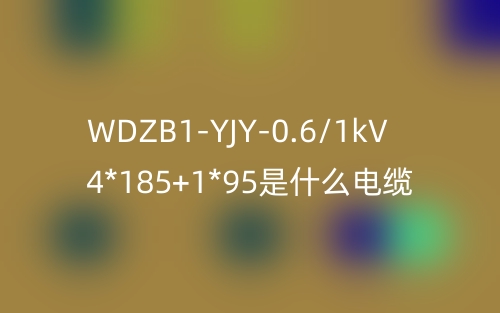 WDZB1-YJY-0.6/1kV
4*185+1*95是什么电缆